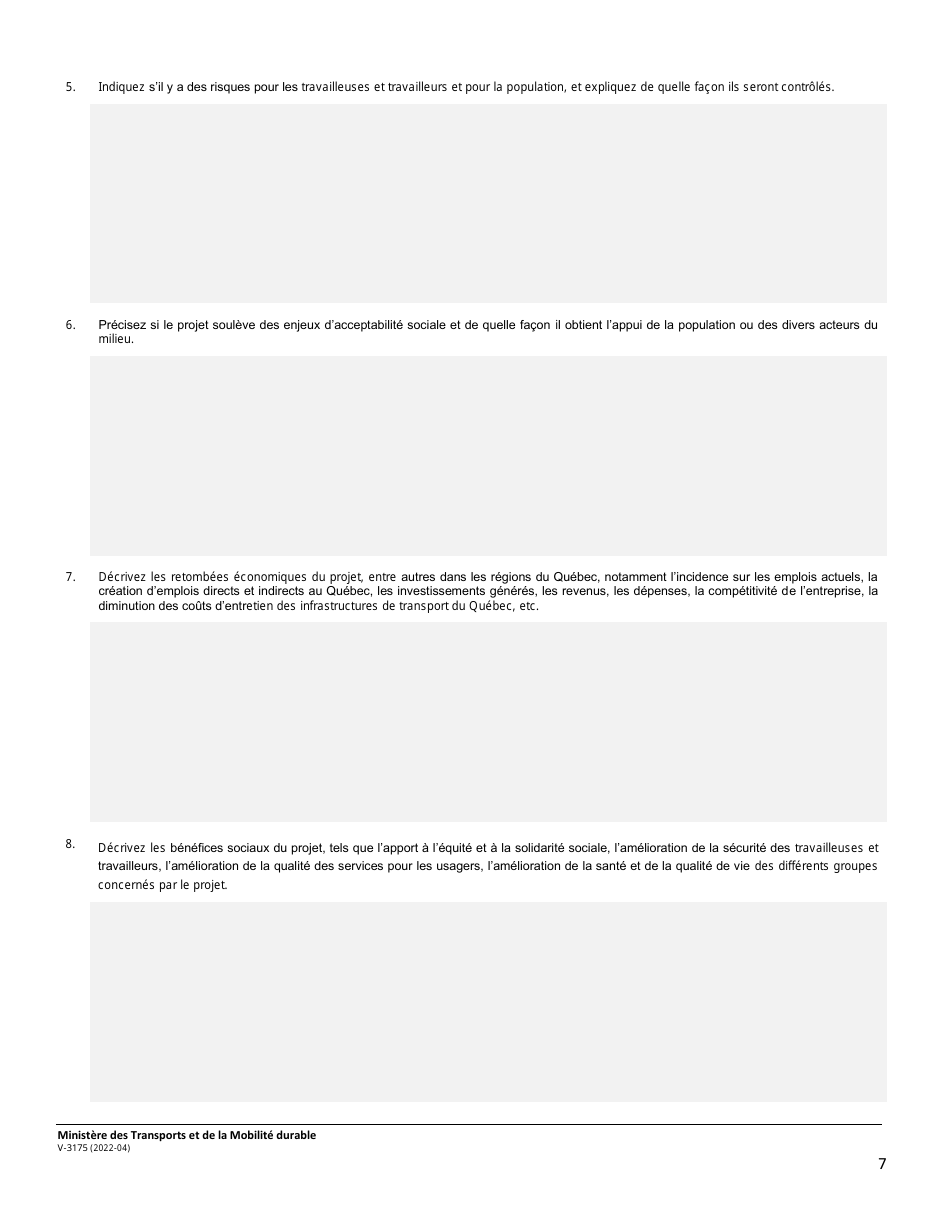 5. Indiquez s'il y a des risques pour les travailleuses et travailleurs et pour la population, et expliquez de quelle façon ils seront contrôlés.

6. Précisez si le projet soulève des enjeux d'acceptabilité sociale et de quelle façon il obtient l'appui de la population ou des divers acteurs du milieu.

7. Décrivez les retombées économiques du projet, entre autres dans les régions du Québec, notamment l'incidence sur les emplois actuels, la création d'emplois directs et indirects au Québec, les investissements générés, les revenus, les dépenses, la compétitivité de l'entreprise, la diminution des coûts d'entretien des infrastructures de transport du Québec, etc.

8. Décrivez les bénéfices sociaux du projet, tels que l'apport à l'équité et à la solidarité sociale, l'amélioration de la sécurité des travailleuses et travailleurs, l'amélioration de la qualité des services pour les usagers, l'amélioration de la santé et de la qualité de vie des différents groupes concernés par le projet.

Ministère des Transports et de la Mobilité durable
V-3175 (2022-04)

7